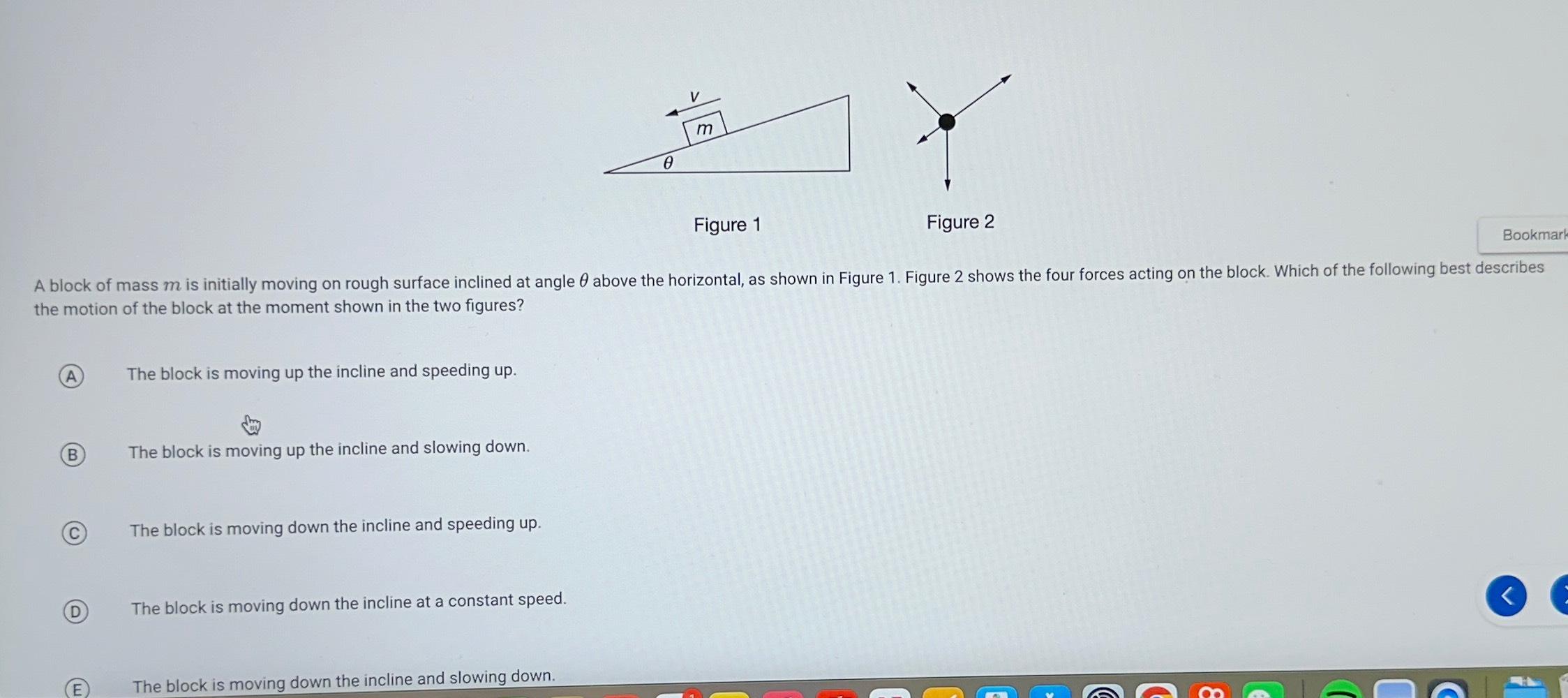 $v$

$m$

$\theta$

Figure 1

Figure 2

Bookmark

A block of mass $m$ is initially moving on rough surface inclined at angle $\theta$ above the horizontal, as shown in Figure 1. Figure 2 shows the four forces acting on the block. Which of the following best describes the motion of the block at the moment shown in the two figures?

A The block is moving up the incline and speeding up.

B The block is moving up the incline and slowing down.

C The block is moving down the incline and speeding up.

D The block is moving down the incline at a constant speed.

E The block is moving down the incline and slowing down.